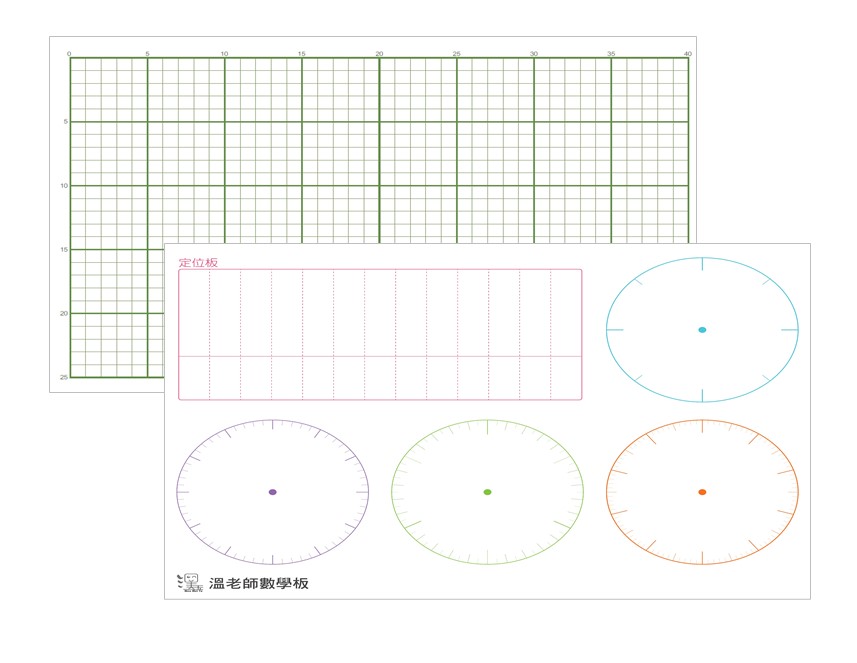 0 5 10 15 20 25 30 35 40

5
10
15
20
25

定位板

溫老師數學板